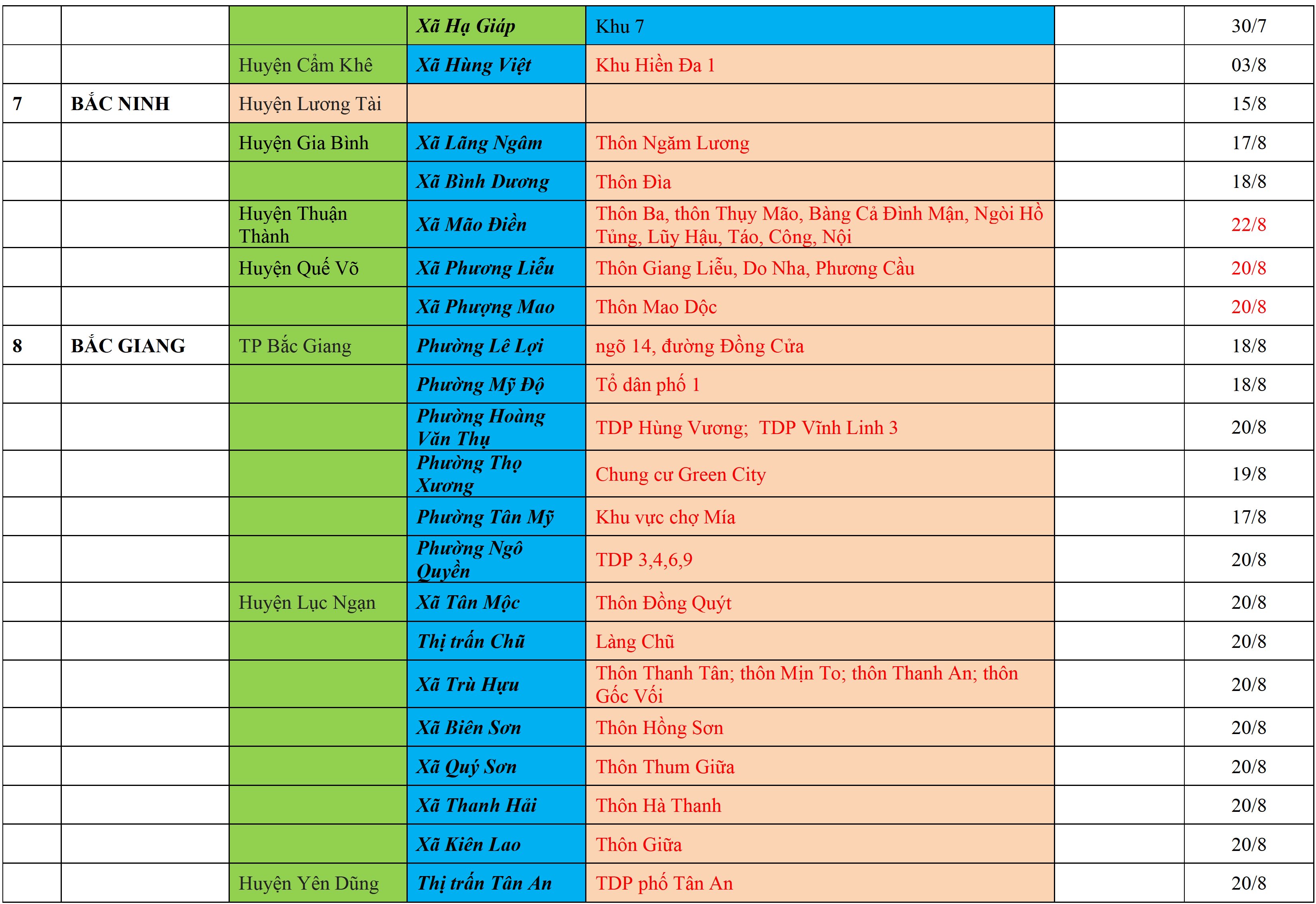 | | | | | | | |
|---|---|---|---|---|---|---|
| | | | Xã Hạ Giáp | Khu 7 | | 30/7 |
| | | Huyện Cẩm Khê | Xã Hùng Việt | Khu Hiền Đa 1 | | 03/8 |
| 7 | BẮC NINH | Huyện Lương Tài | | | | 15/8 |
| | | Huyện Gia Bình | Xã Lãng Ngâm | Thôn Ngăm Lương | | 17/8 |
| | | | Xã Bình Dương | Thôn Đìa | | 18/8 |
| | | Huyện Thuận Thành | Xã Mão Điền | Thôn Ba, thôn Thụy Mão, Bàng Cả Đình Mận, Ngòi Hồ Tủng, Lũy Hậu, Táo, Công, Nội | | 22/8 |
| | | Huyện Quế Võ | Xã Phương Liễu | Thôn Giang Liễu, Do Nha, Phương Cầu | | 20/8 |
| | | | Xã Phượng Mao | Thôn Mao Dộc | | 20/8 |
| 8 | BẮC GIANG | TP Bắc Giang | Phường Lê Lợi | ngõ 14, đường Đồng Cửa | | 18/8 |
| | | | Phường Mỹ Độ | Tổ dân phố 1 | | 18/8 |
| | | | Phường Hoàng Văn Thụ | TDP Hùng Vương; TDP Vĩnh Linh 3 | | 20/8 |
| | | | Phường Thọ Xương | Chung cư Green City | | 19/8 |
| | | | Phường Tân Mỹ | Khu vực chợ Mía | | 17/8 |
| | | | Phường Ngô Quyền | TDP 3,4,6,9 | | 20/8 |
| | | Huyện Lục Ngạn | Xã Tân Mộc | Thôn Đồng Quýt | | 20/8 |
| | | | Thị trấn Chũ | Làng Chũ | | 20/8 |
| | | | Xã Trù Hựu | Thôn Thanh Tân; thôn Mịn To; thôn Thanh An; thôn Gốc Vối | | 20/8 |
| | | | Xã Biên Sơn | Thôn Hồng Sơn | | 20/8 |
| | | | Xã Quý Sơn | Thôn Thum Giữa | | 20/8 |
| | | | Xã Thanh Hải | Thôn Hà Thanh | | 20/8 |
| | | | Xã Kiên Lao | Thôn Giữa | | 20/8 |
| | | Huyện Yên Dũng | Thị trấn Tân An | TDP phố Tân An | | 20/8 |